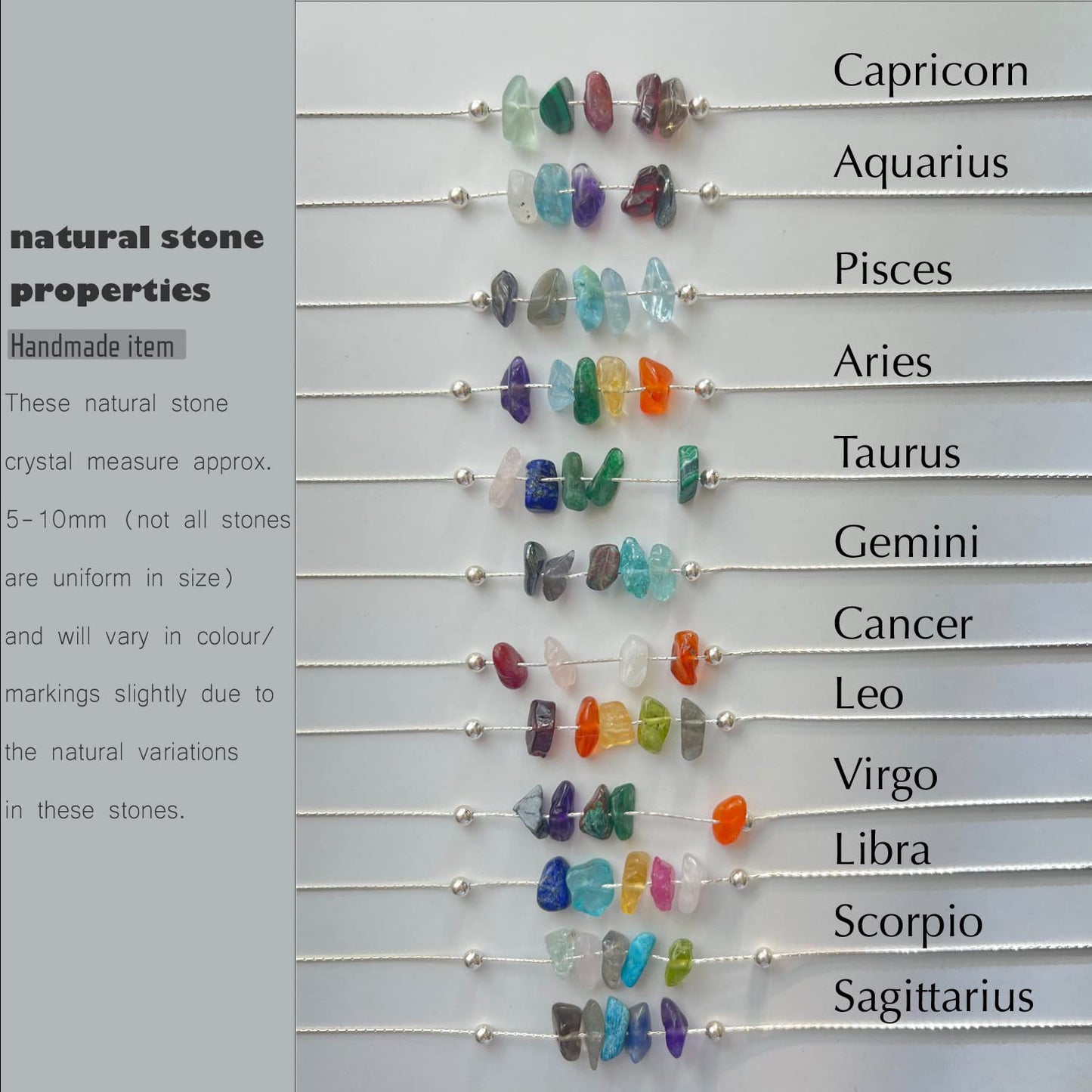 natural stone properties

Handmade item

These natural stone crystal measure approx. 5-10mm (not all stones are uniform in size) and will vary in colour/ markings slightly due to the natural variations in these stones.

Capricorn

Aquarius

Pisces

Aries

Taurus

Gemini

Cancer

Leo

Virgo

Libra

Scorpio

Sagittarius